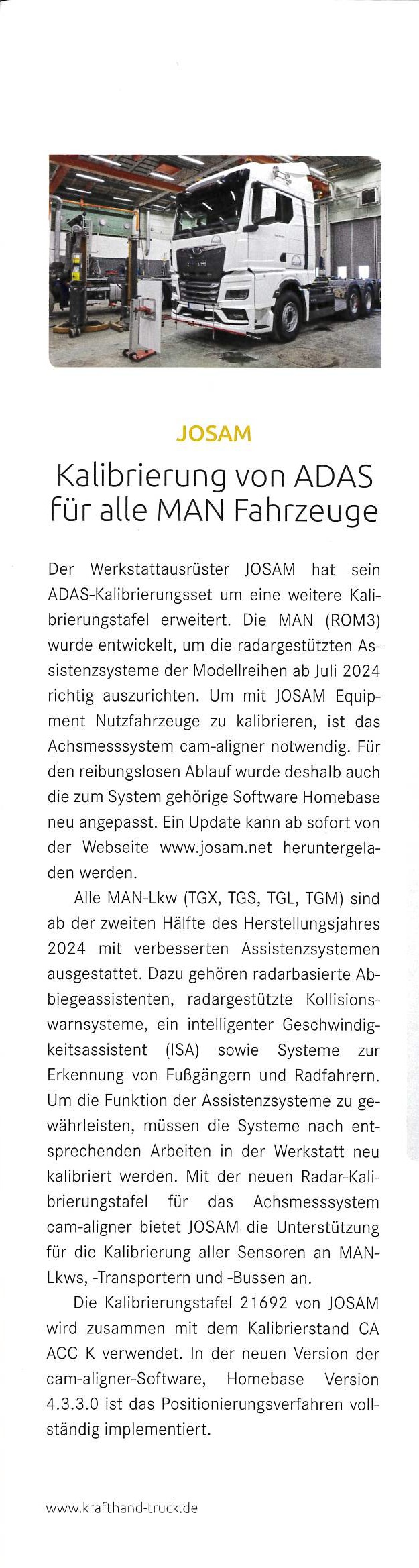 JOSAM

Kalibrierung von ADAS für alle MAN Fahrzeuge

Der Werkstattausrüster JOSAM hat sein ADAS-Kalibrierungsset um eine weitere Kalibrierungstafel erweitert. Die MAN (ROM3) wurde entwickelt, um die radargestützten Assistenzsysteme der Modellreihen ab Juli 2024 richtig auszurichten. Um mit JOSAM Equipment Nutzfahrzeuge zu kalibrieren, ist das Achsmesssystem cam-aligner notwendig. Für den reibungslosen Ablauf wurde deshalb auch die zum System gehörige Software Homebase neu angepasst. Ein Update kann ab sofort von der Webseite www.josam.net heruntergeladen werden.

Alle MAN-Lkw (TGX, TGS, TGL, TGM) sind ab der zweiten Hälfte des Herstellungsjahres 2024 mit verbesserten Assistenzsystemen ausgestattet. Dazu gehören radarbasierte Abbiegeassistenten, radargestützte Kollisionswarnsysteme, ein intelligenter Geschwindigkeitsassistent (ISA) sowie Systeme zur Erkennung von Fußgängern und Radfahrern. Um die Funktion der Assistenzsysteme zu gewährleisten, müssen die Systeme nach entsprechenden Arbeiten in der Werkstatt neu kalibriert werden. Mit der neuen Radar-Kalibrierungstafel für das Achsmesssystem cam-aligner bietet JOSAM die Unterstützung für die Kalibrierung aller Sensoren an MAN-Lkws, -Transportern und -Bussen an.

Die Kalibrierungstafel 21692 von JOSAM wird zusammen mit dem Kalibrierstand CA ACC K verwendet. In der neuen Version der cam-aligner-Software, Homebase Version 4.3.3.0 ist das Positionierungsverfahren vollständig implementiert.

www.krafthand-truck.de